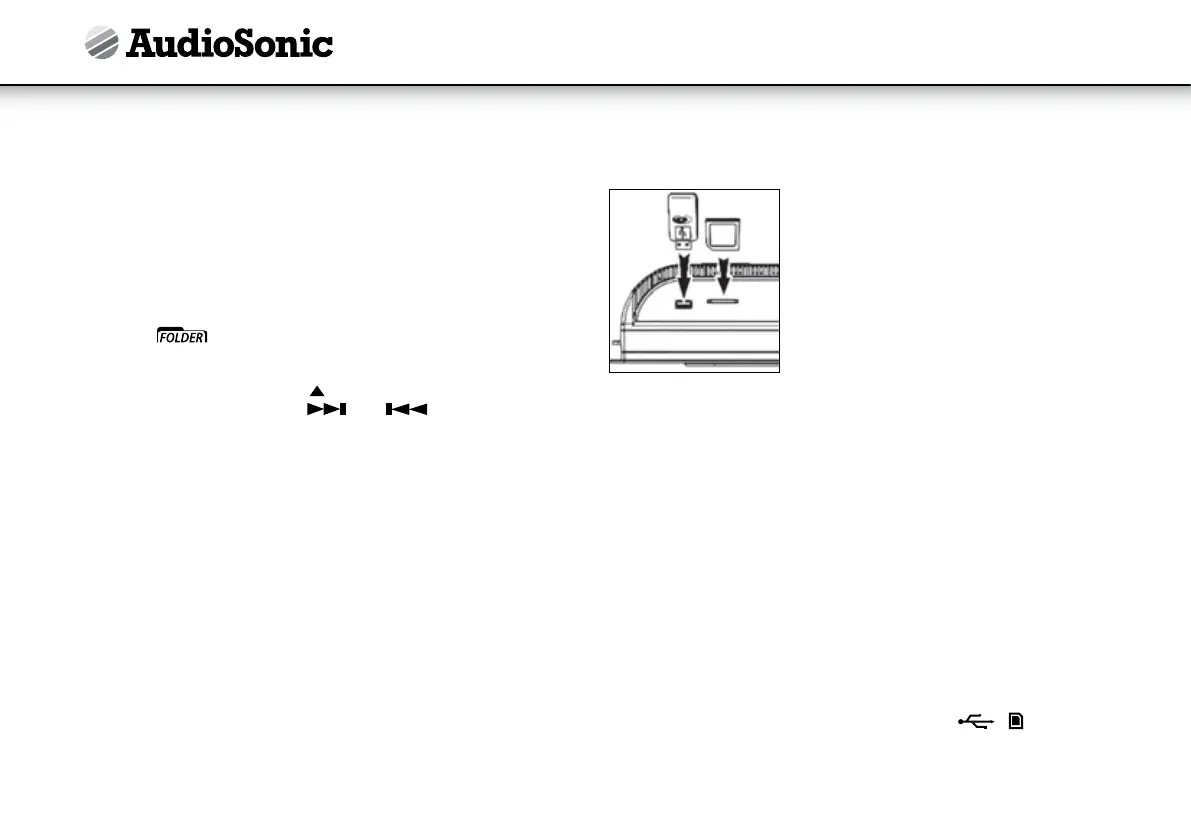 AudioSonic

FOLDER